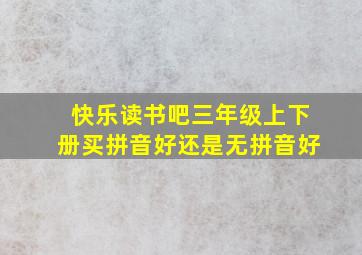 快乐读书吧三年级上下册买拼音好还是无拼音好